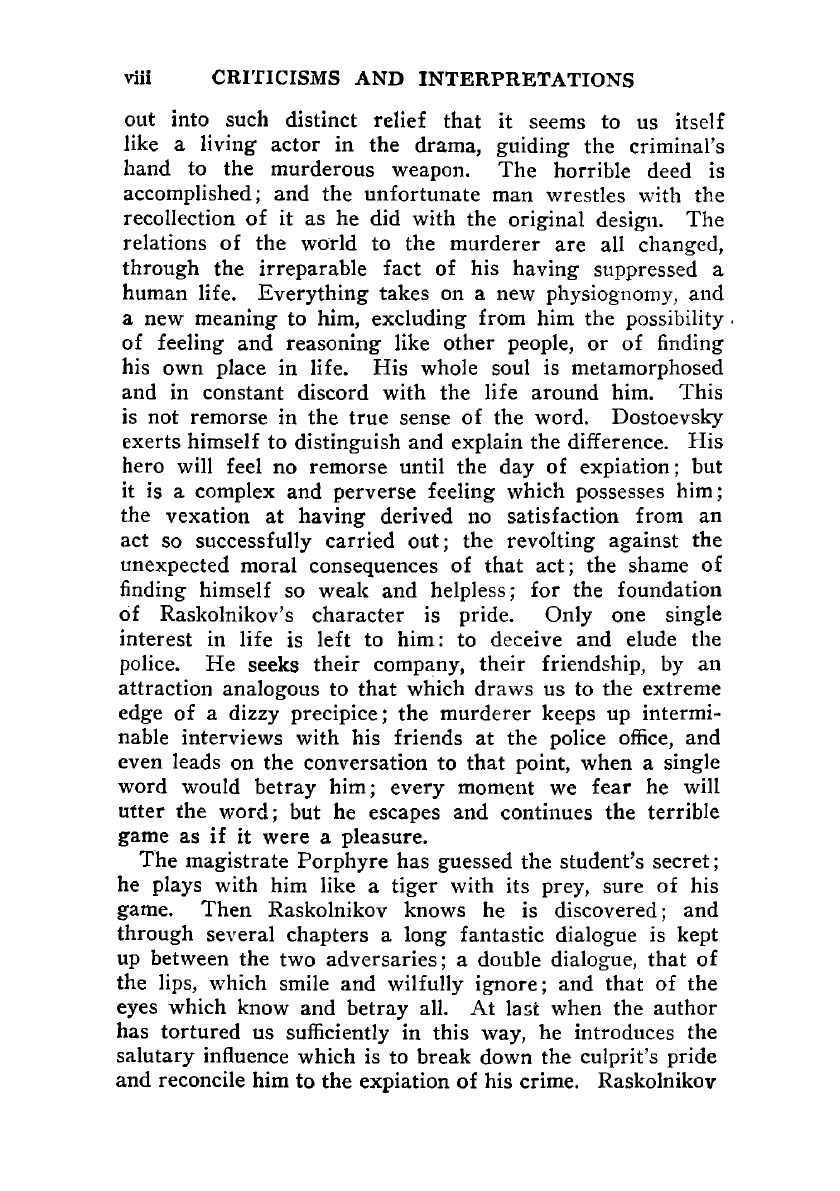 viii CRITICISMS AND INTERPRETATIONS

out into such distinct relief that it seems to us itself like a living actor in the drama, guiding the criminal's hand to the murderous weapon. The horrible deed is accomplished; and the unfortunate man wrestles with the recollection of it as he did with the original design. The relations of the world to the murderer are all changed, through the irreparable fact of his having suppressed a human life. Everything takes on a new physiognomy, and a new meaning to him, excluding from him the possibility of feeling and reasoning like other people, or of finding his own place in life. His whole soul is metamorphosed and in constant discord with the life around him. This is not remorse in the true sense of the word. Dostoevsky exerts himself to distinguish and explain the difference. His hero will feel no remorse until the day of expiation; but it is a complex and perverse feeling which possesses him; the vexation at having derived no satisfaction from an act so successfully carried out; the revolting against the unexpected moral consequences of that act; the shame of finding himself so weak and helpless; for the foundation of Raskolnikov's character is pride. Only one single interest in life is left to him: to deceive and elude the police. He seeks their company, their friendship, by an attraction analogous to that which draws us to the extreme edge of a dizzy precipice; the murderer keeps up interminable interviews with his friends at the police office, and even leads on the conversation to that point, when a single word would betray him; every moment we fear he will utter the word; but he escapes and continues the terrible game as if it were a pleasure.

The magistrate Porphyre has guessed the student's secret; he plays with him like a tiger with its prey, sure of his game. Then Raskolnikov knows he is discovered; and through several chapters a long fantastic dialogue is kept up between the two adversaries; a double dialogue, that of the lips, which smile and wilfully ignore; and that of the eyes which know and betray all. At last when the author has tortured us sufficiently in this way, he introduces the salutary influence which is to break down the culprit's pride and reconcile him to the expiation of his crime. Raskolnikov